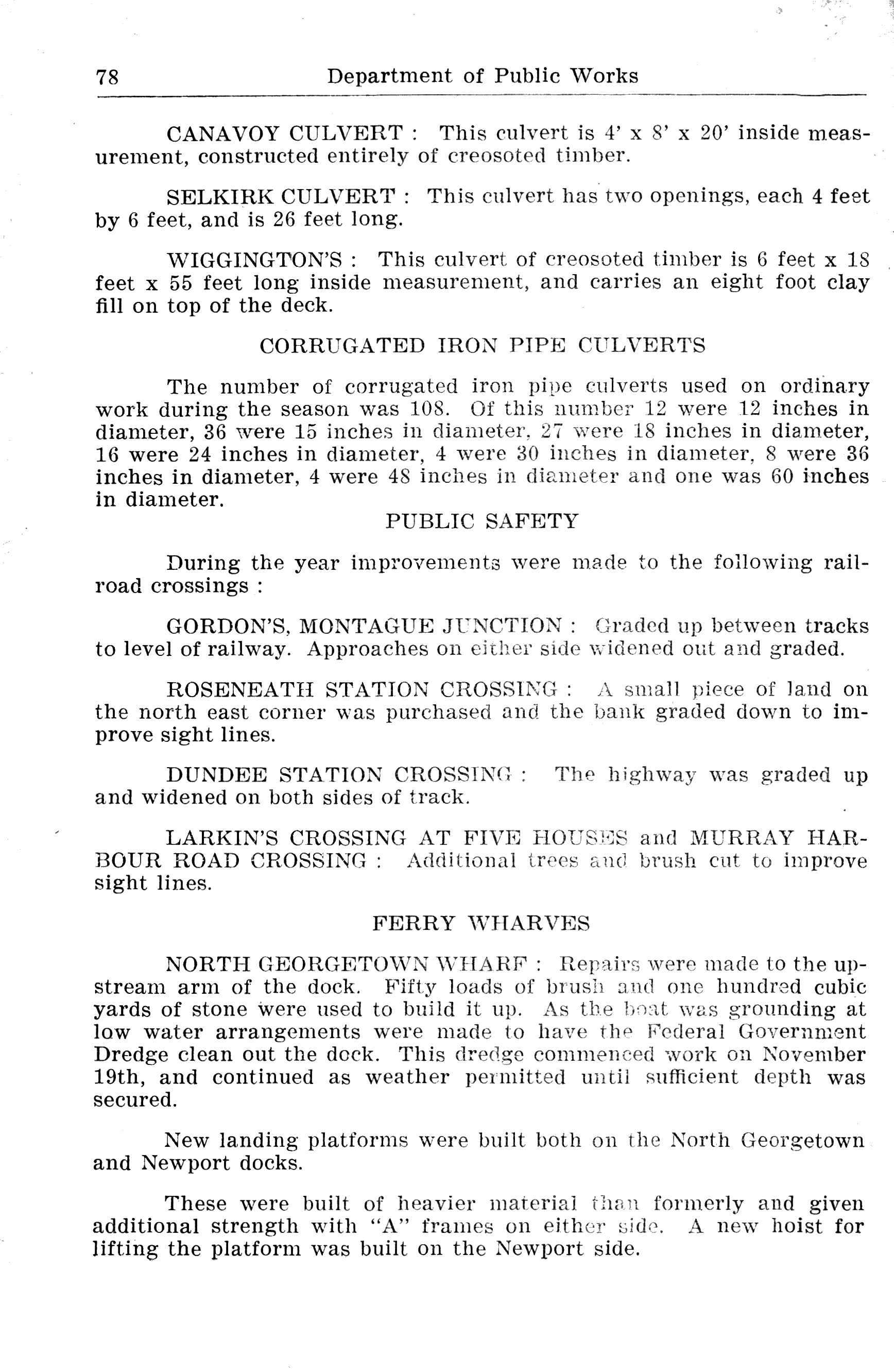 78 Department of Public Works

CANAVOY CULVERT : This culvert is 4' x 8' x 20' inside measurement, constructed entirely of creosoted timber.

SELKIRK CULVERT : This culvert has two openings, each 4 feet by 6 feet, and is 26 feet long.

WIGGINGTON'S : This culvert of creosoted timber is 6 feet x 18 feet x 55 feet long inside measurement, and carries an eight foot clay fill on top of the deck.

CORRUGATED IRON PIPE CULVERTS

The number of corrugated iron pipe culverts used on ordinary work during the season was 108. Of this number 12 were 12 inches in diameter, 36 were 15 inches in diameter, 27 were 18 inches in diameter, 16 were 24 inches in diameter, 4 were 30 inches in diameter, 8 were 36 inches in diameter, 4 were 48 inches in diameter and one was 60 inches in diameter.

PUBLIC SAFETY

During the year improvements were made to the following railroad crossings :

GORDON'S, MONTAGUE JUNCTION : Graded up between tracks to level of railway. Approaches on either side widened out and graded.

ROSENEATH STATION CROSSING : A small piece of land on the north east corner was purchased and the bank graded down to improve sight lines.

DUNDEE STATION CROSSING : The highway was graded up and widened on both sides of track.

LARKIN'S CROSSING AT FIVE HOUSES and MURRAY HARBOUR ROAD CROSSING : Additional trees and brush cut to improve sight lines.

FERRY WHARVES

NORTH GEORGETOWN WHARF : Repairs were made to the upstream arm of the dock. Fifty loads of brush and one hundred cubic yards of stone were used to build it up. As the boat was grounding at low water arrangements were made to have the Federal Government Dredge clean out the dock. This dredge commenced work on November 19th, and continued as weather permitted until sufficient depth was secured.

New landing platforms were built both on the North Georgetown and Newport docks.

These were built of heavier material than formerly and given additional strength with "A" frames on either side. A new hoist for lifting the platform was built on the Newport side.